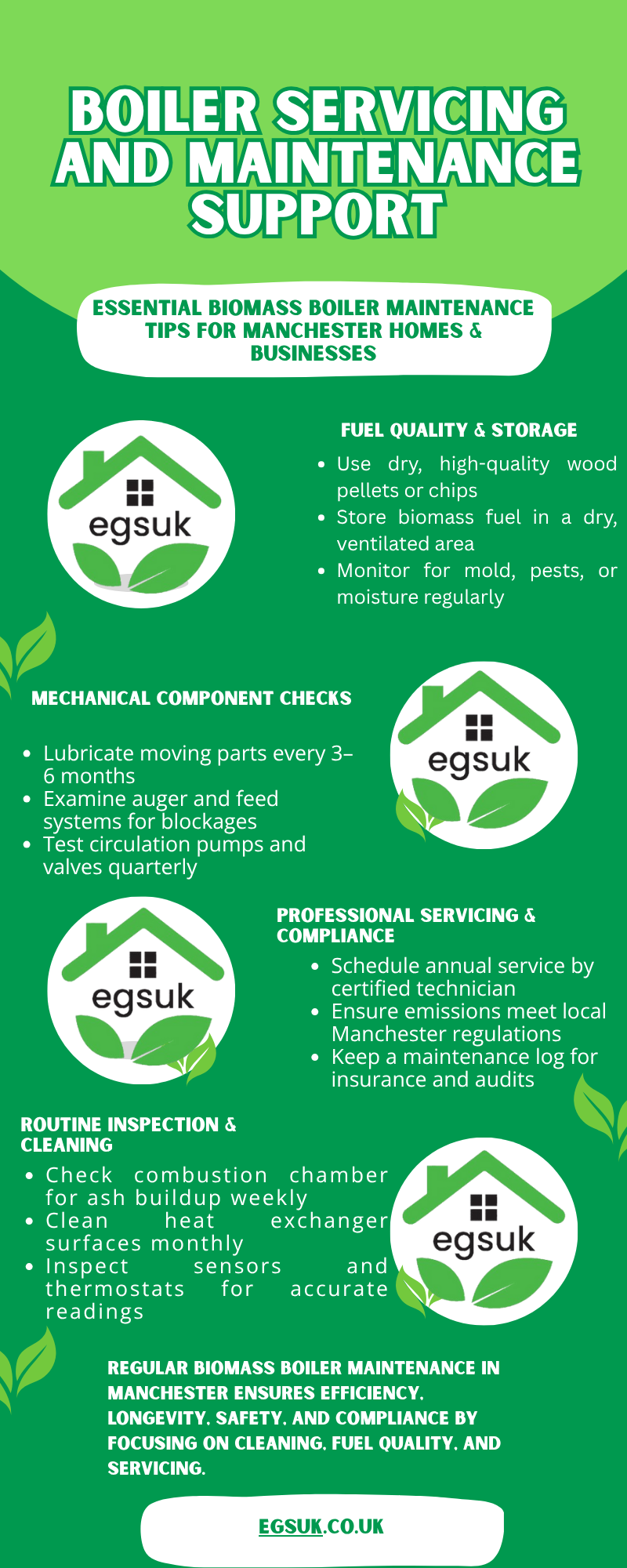 BOILER SERVICING AND MAINTENANCE SUPPORT

ESSENTIAL BIOMASS BOILER MAINTENANCE TIPS FOR MANCHESTER HOMES & BUSINESSES

egsuk

FUEL QUALITY & STORAGE

- Use dry, high-quality wood pellets or chips
- Store biomass fuel in a dry, ventilated area
- Monitor for mold, pests, or moisture regularly

MECHANICAL COMPONENT CHECKS

- Lubricate moving parts every 3–6 months
- Examine auger and feed systems for blockages
- Test circulation pumps and valves quarterly

egsuk

egsuk

PROFESSIONAL SERVICING & COMPLIANCE

- Schedule annual service by certified technician
- Ensure emissions meet local Manchester regulations
- Keep a maintenance log for insurance and audits

ROUTINE INSPECTION & CLEANING

- Check combustion chamber for ash buildup weekly
- Clean heat exchanger surfaces monthly
- Inspect sensors and thermostats for accurate readings

egsuk

REGULAR BIOMASS BOILER MAINTENANCE IN MANCHESTER ENSURES EFFICIENCY, LONGEVITY, SAFETY, AND COMPLIANCE BY FOCUSING ON CLEANING, FUEL QUALITY, AND SERVICING.

EGSUK.CO.UK